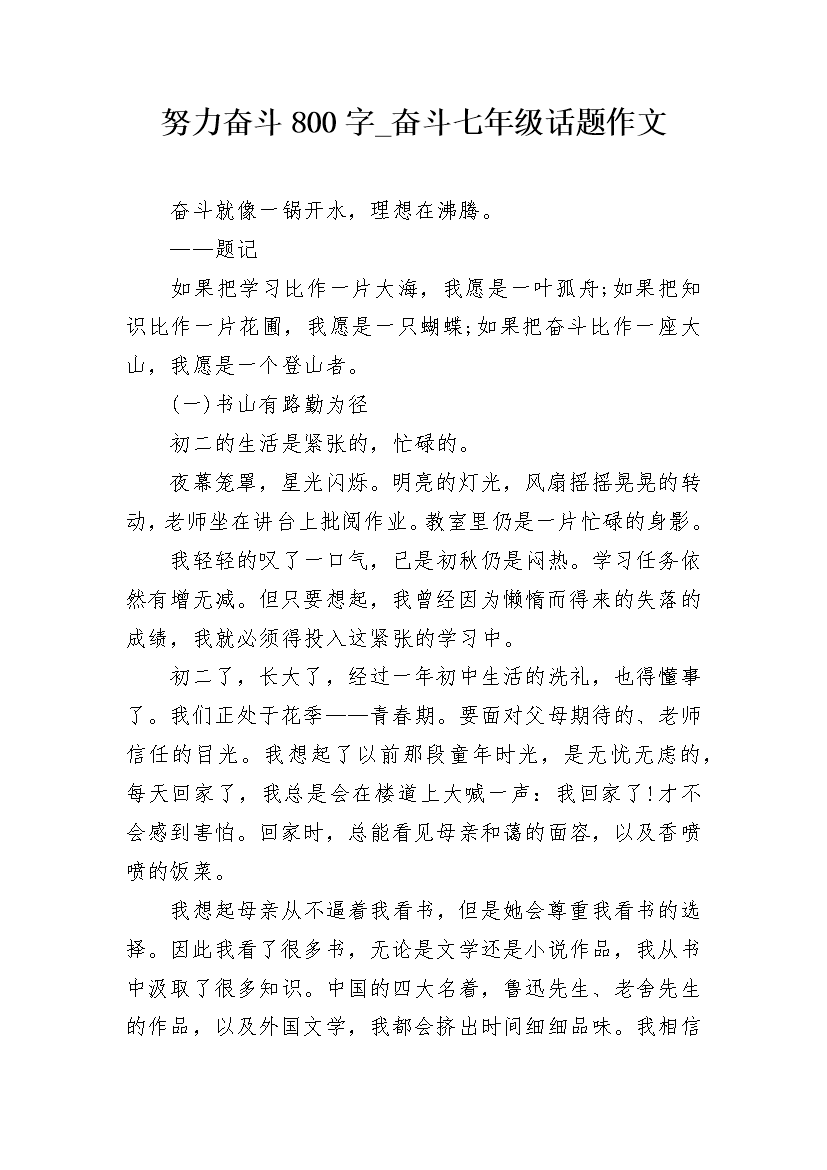 努力奋斗800字_奋斗七年级话题作文

奋斗就像一锅开水，理想在沸腾。

——题记

如果把学习比作一片大海，我愿是一叶孤舟;如果把知识比作一片花圃，我愿是一只蝴蝶;如果把奋斗比作一座大山，我愿是一个登山者。

(一)书山有路勤为径

初二的生活是紧张的，忙碌的。

夜幕笼罩，星光闪烁。明亮的灯光，风扇摇摇晃晃的转动，老师坐在讲台上批阅作业。教室里仍是一片忙碌的身影。

我轻轻的叹了一口气，已是初秋仍是闷热。学习任务依然有增无减。但只要想起，我曾经因为懒惰而得来的失落的成绩，我就必须得投入这紧张的学习中。

初二了，长大了，经过一年初中生活的洗礼，也得懂事了。我们正处于花季——青春期。要面对父母期待的、老师信任的目光。我想起了以前那段童年时光，是无忧无虑的，每天回家了，我总是会在楼道上大喊一声：我回家了!才不会感到害怕。回家时，总能看见母亲和蔼的面容，以及香喷喷的饭菜。

我想起母亲从不逼着我看书，但是她会尊重我看书的选择。因此我看了很多书，无论是文学还是小说作品，我从书中汲取了很多知识。中国的四大名着，鲁迅先生、老舍先生的作品，以及外国文学，我都会挤出时间细细品味。我相信